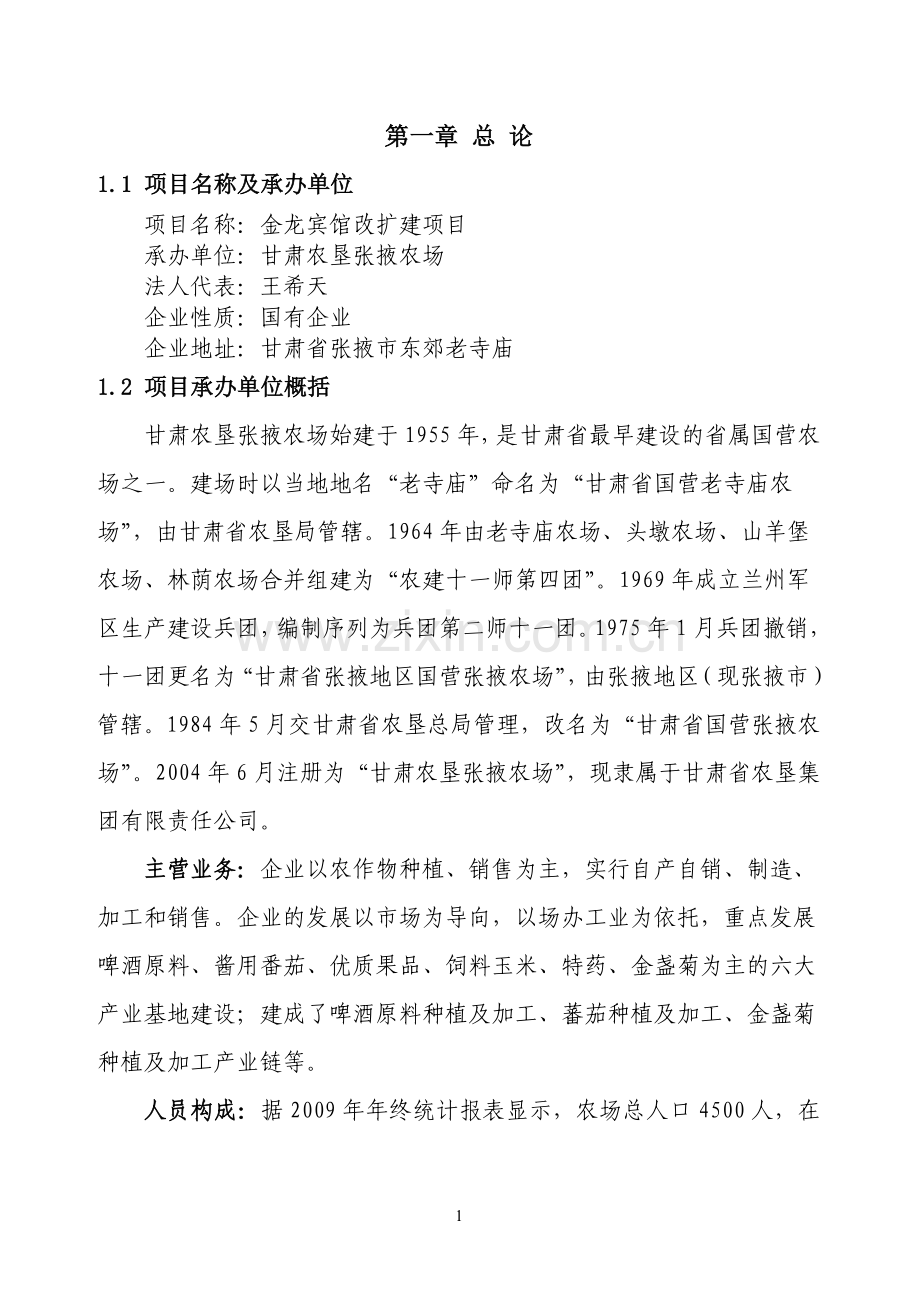 第一章 总 论

1.1 项目名称及承办单位

项目名称：金龙宾馆改扩建项目

承办单位：甘肃农垦张掖农场

法人代表：王希天

企业性质：国有企业

企业地址：甘肃省张掖市东郊老寺庙

1.2 项目承办单位概括

甘肃农垦张掖农场始建于1955年，是甘肃省最早建设的省属国营农场之一。建场时以当地地名“老寺庙”命名为“甘肃省国营老寺庙农场”，由甘肃省农垦局管辖。1964年由老寺庙农场、头墩农场、山羊堡农场、林荫农场合并组建为“农建十一师第四团”。1969年成立兰州军区生产建设兵团，编制序列为兵团第二师十一团。1975年1月兵团撤销，十一团更名为“甘肃省张掖地区国营张掖农场”，由张掖地区（现张掖市）管辖。1984年5月交甘肃省农垦总局管理，改名为“甘肃省国营张掖农场”。2004年6月注册为“甘肃农垦张掖农场”，现隶属于甘肃省农垦集团有限责任公司。

主营业务：企业以农作物种植、销售为主，实行自产自销、制造、加工和销售。企业的发展以市场为导向，以场办工业为依托，重点发展啤酒原料、酱用番茄、优质果品、饲料玉米、特药、金盏菊为主的六大产业基地建设；建成了啤酒原料种植及加工、蕃茄种植及加工、金盏菊种植及加工产业链等。

人员构成：据2009年年终统计报表显示，农场总人口4500人，在

1

www.zixin.com.cn